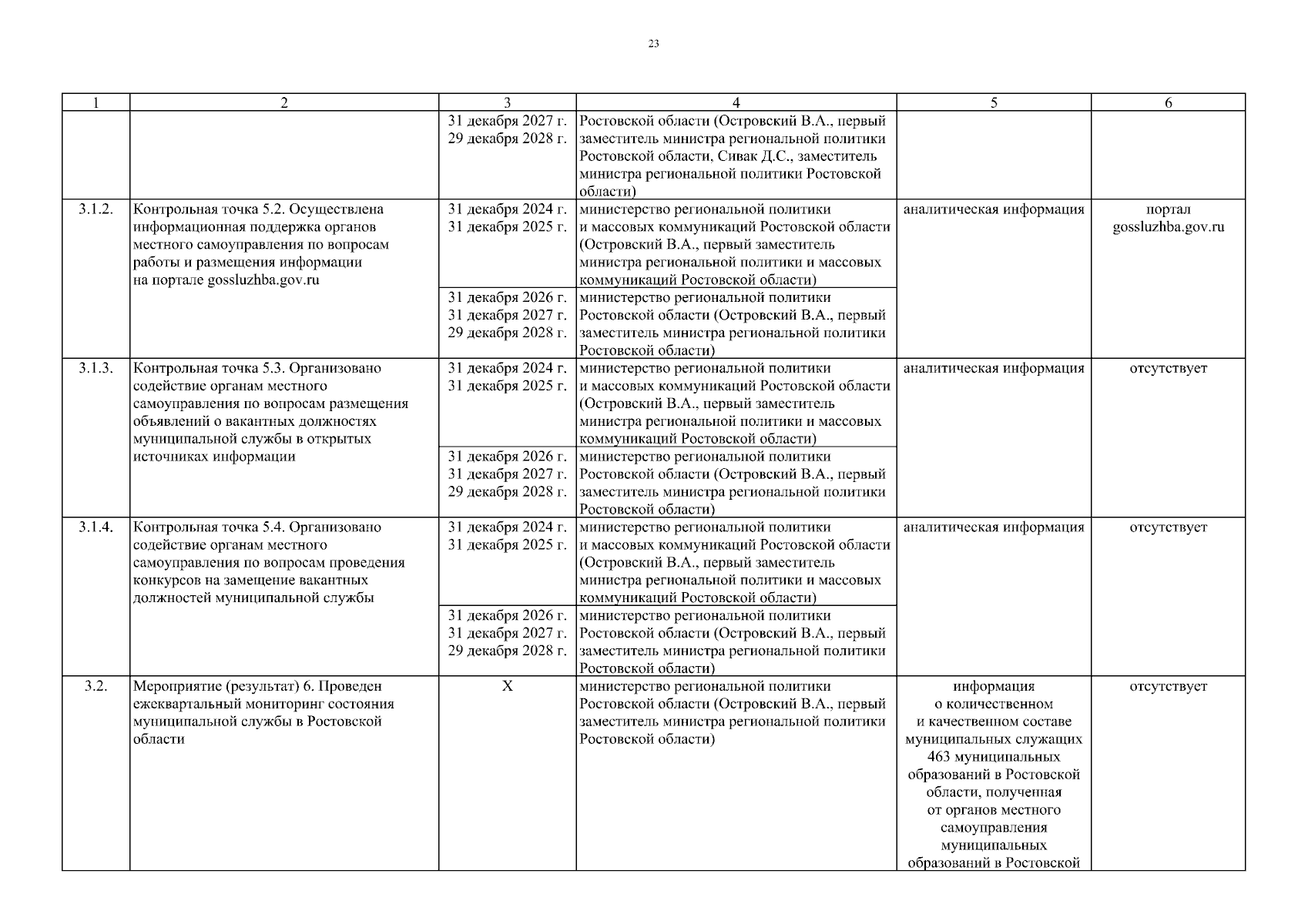 23

| 1 | 2 | 3 | 4 | 5 | 6 |
|---|---|---|---|---|---|
| | | 31 декабря 2027 г. 29 декабря 2028 г. | Ростовской области (Островский В.А., первый заместитель министра региональной политики Ростовской области, Сивак Д.С., заместитель министра региональной политики Ростовской области) | | |
| 3.1.2. | Контрольная точка 5.2. Осуществлена информационная поддержка органов местного самоуправления по вопросам работы и размещения информации на портале gossluzhba.gov.ru | 31 декабря 2024 г. 31 декабря 2025 г. | министерство региональной политики и массовых коммуникаций Ростовской области (Островский В.А., первый заместитель министра региональной политики и массовых коммуникаций Ростовской области) | аналитическая информация | портал gossluzhba.gov.ru |
| | | 31 декабря 2026 г. 31 декабря 2027 г. 29 декабря 2028 г. | министерство региональной политики Ростовской области (Островский В.А., первый заместитель министра региональной политики Ростовской области) | | |
| 3.1.3. | Контрольная точка 5.3. Организовано содействие органам местного самоуправления по вопросам размещения объявлений о вакантных должностях муниципальной службы в открытых источниках информации | 31 декабря 2024 г. 31 декабря 2025 г. | министерство региональной политики и массовых коммуникаций Ростовской области (Островский В.А., первый заместитель министра региональной политики и массовых коммуникаций Ростовской области) | аналитическая информация | отсутствует |
| | | 31 декабря 2026 г. 31 декабря 2027 г. 29 декабря 2028 г. | министерство региональной политики Ростовской области (Островский В.А., первый заместитель министра региональной политики Ростовской области) | | |
| 3.1.4. | Контрольная точка 5.4. Организовано содействие органам местного самоуправления по вопросам проведения конкурсов на замещение вакантных должностей муниципальной службы | 31 декабря 2024 г. 31 декабря 2025 г. | министерство региональной политики и массовых коммуникаций Ростовской области (Островский В.А., первый заместитель министра региональной политики и массовых коммуникаций Ростовской области) | аналитическая информация | отсутствует |
| | | 31 декабря 2026 г. 31 декабря 2027 г. 29 декабря 2028 г. | министерство региональной политики Ростовской области (Островский В.А., первый заместитель министра региональной политики Ростовской области) | | |
| 3.2. | Мероприятие (результат) 6. Проведен ежеквартальный мониторинг состояния муниципальной службы в Ростовской области | X | министерство региональной политики Ростовской области (Островский В.А., первый заместитель министра региональной политики Ростовской области) | информация о количественном и качественном составе муниципальных служащих 463 муниципальных образований в Ростовской области, полученная от органов местного самоуправления муниципальных образований в Ростовской | отсутствует |